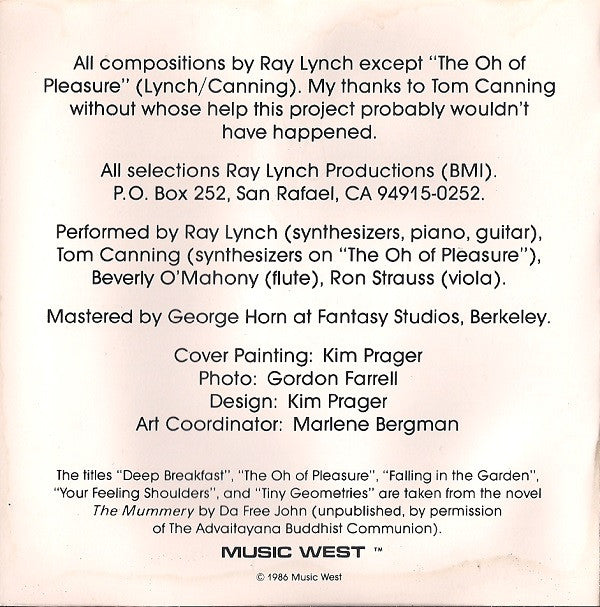 All compositions by Ray Lynch except "The Oh of Pleasure" (Lynch/Canning). My thanks to Tom Canning without whose help this project probably wouldn't have happened.

All selections Ray Lynch Productions (BMI). P.O. Box 252, San Rafael, CA 94915-0252.

Performed by Ray Lynch (synthesizers, piano, guitar), Tom Canning (synthesizers on "The Oh of Pleasure"), Beverly O'Mahony (flute), Ron Strauss (viola).

Mastered by George Horn at Fantasy Studios, Berkeley.

Cover Painting: Kim Prager
Photo: Gordon Farrell
Design: Kim Prager
Art Coordinator: Marlene Bergman

The titles "Deep Breakfast", "The Oh of Pleasure", "Falling in the Garden", "Your Feeling Shoulders", and "Tiny Geometries" are taken from the novel The Mummery by Da Free John (unpublished, by permission of The Advaitayana Buddhist Communion).

MUSIC WEST ™

© 1986 Music West